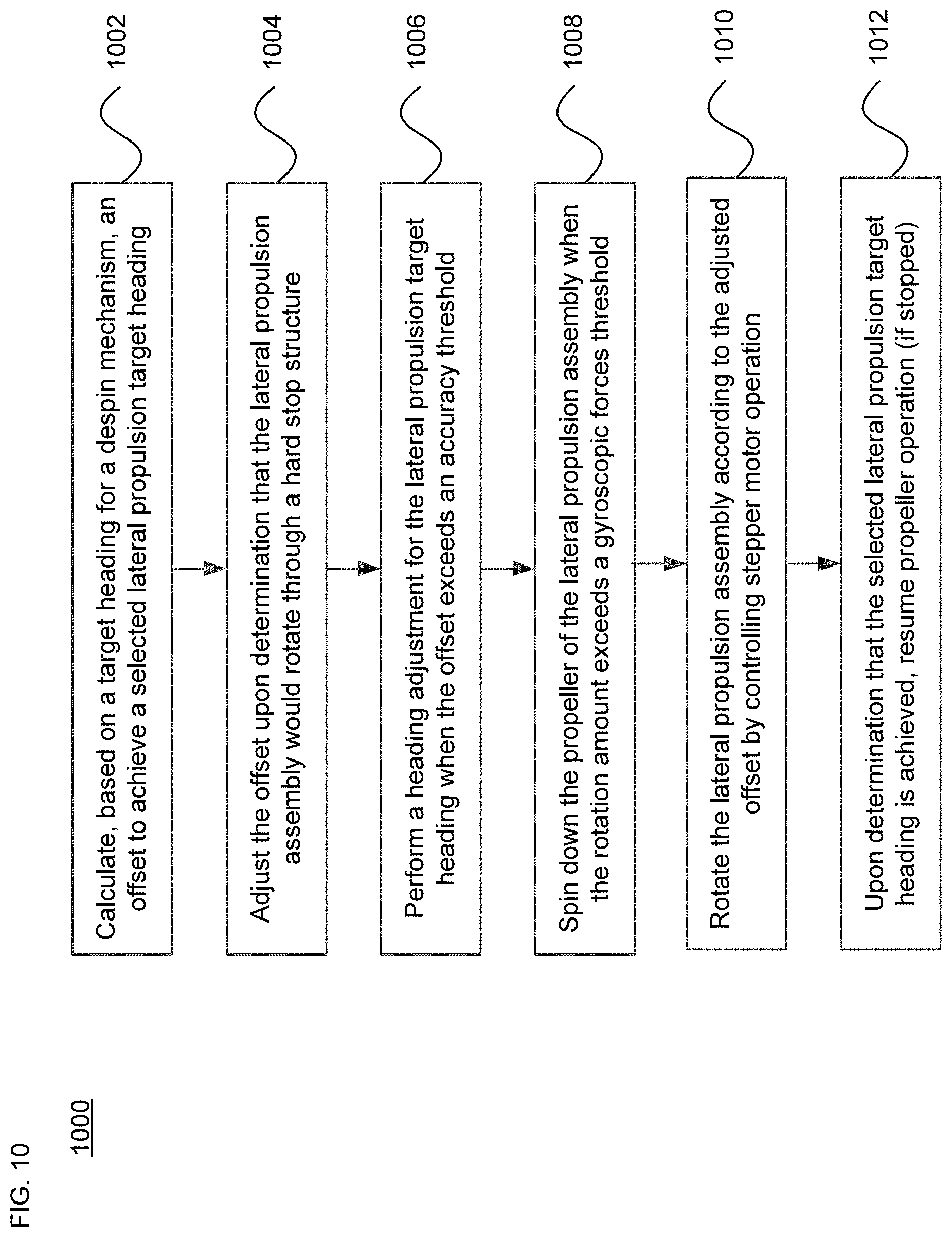 FIG. 10

1000

Calculate, based on a target heading for a despin mechanism, an offset to achieve a selected lateral propulsion target heading

1002

Adjust the offset upon determination that the lateral propulsion assembly would rotate through a hard stop structure

1004

Perform a heading adjustment for the lateral propulsion target heading when the offset exceeds an accuracy threshold

1006

Spin down the propeller of the lateral propulsion assembly when the rotation amount exceeds a gyroscopic forces threshold

1008

Rotate the lateral propulsion assembly according to the adjusted offset by controlling stepper motor operation

1010

Upon determination that the selected lateral propulsion target heading is achieved, resume propeller operation (if stopped)

1012